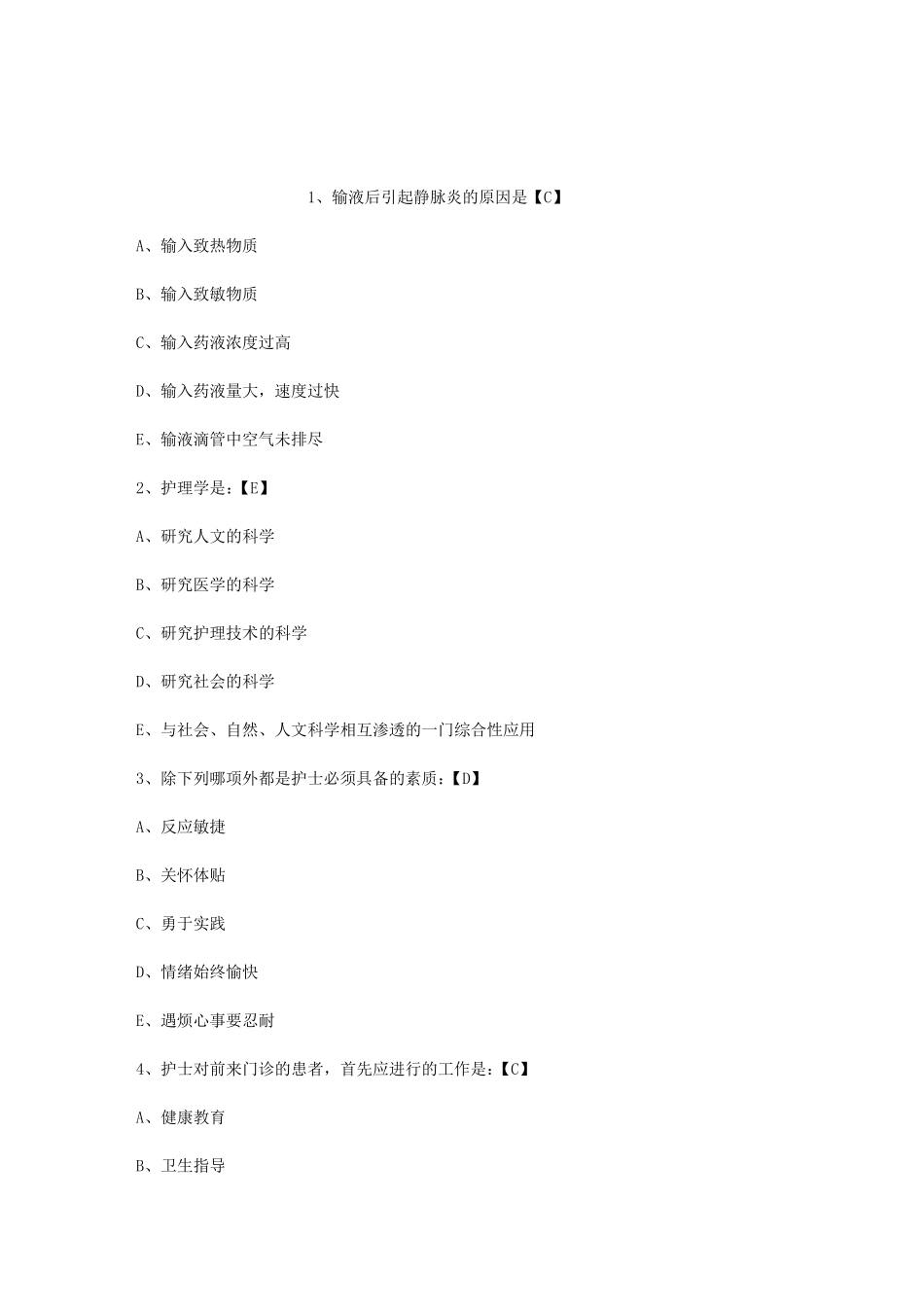 1、输液后引起静脉炎的原因是【C】

A、输入致热物质

B、输入致敏物质

C、输入药液浓度过高

D、输入药液量大，速度过快

E、输液滴管中空气未排尽

2、护理学是：【E】

A、研究人文的科学

B、研究医学的科学

C、研究护理技术的科学

D、研究社会的科学

E、与社会、自然、人文科学相互渗透的一门综合性应用

3、除下列哪项外都是护士必须具备的素质：【D】

A、反应敏捷

B、关怀体贴

C、勇于实践

D、情绪始终愉快

E、遇烦心事要忍耐

4、护士对前来门诊的患者，首先应进行的工作是：【C】

A、健康教育

B、卫生指导